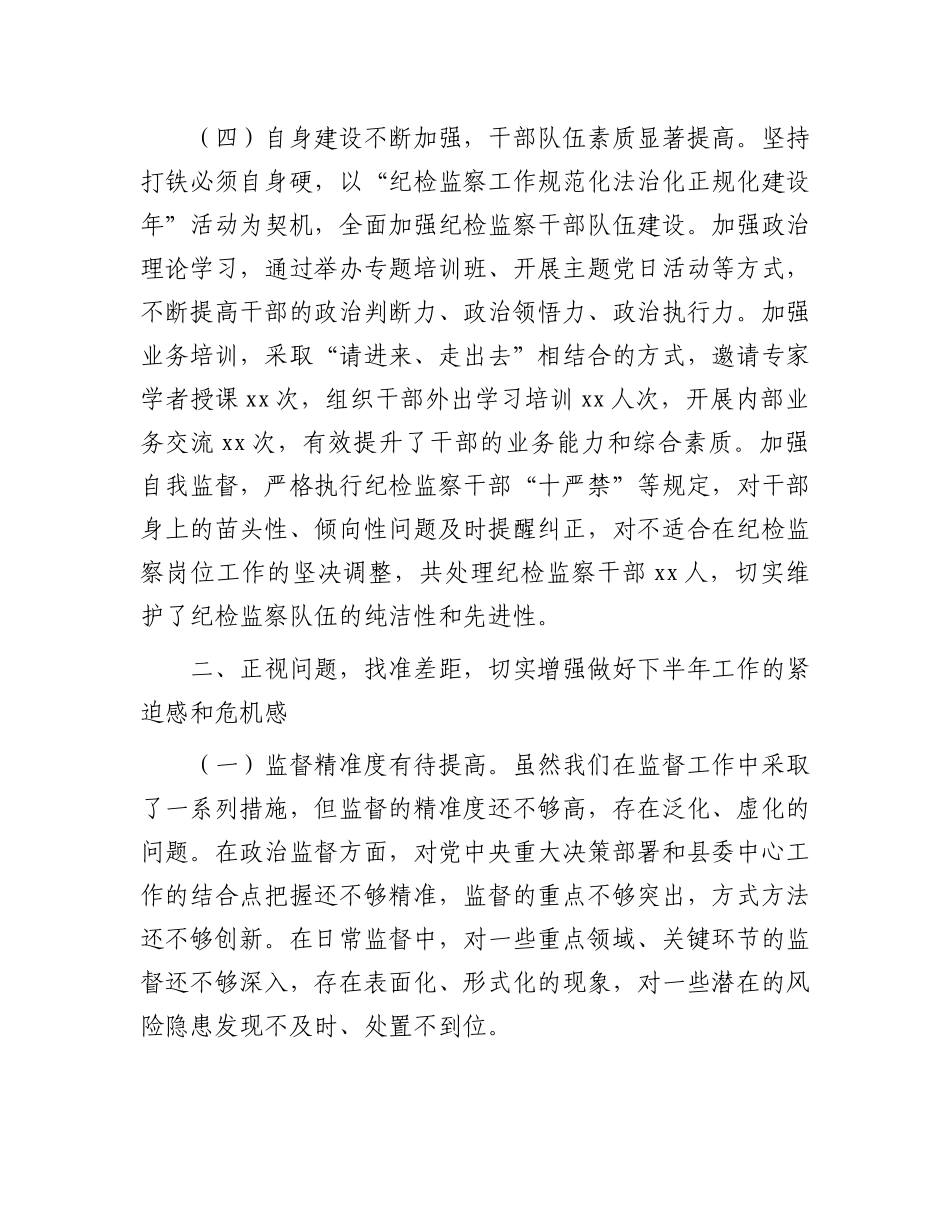 （四）自身建设不断加强，干部队伍素质显著提高。坚持打铁必须自身硬，以“纪检监察工作规范化法治化正规化建设年”活动为契机，全面加强纪检监察干部队伍建设。加强政治理论学习，通过举办专题培训班、开展主题党日活动等方式，不断提高干部的政治判断力、政治领悟力、政治执行力。加强业务培训，采取“请进来、走出去”相结合的方式，邀请专家学者授课 xx 次，组织干部外出学习培训 xx 人次，开展内部业务交流 xx 次，有效提升了干部的业务能力和综合素质。加强自我监督，严格执行纪检监察干部“十严禁”等规定，对干部身上的苗头性、倾向性问题及时提醒纠正，对不适合在纪检监察岗位工作的坚决调整，共处理纪检监察干部 xx 人，切实维护了纪检监察队伍的纯洁性和先进性。

二、正视问题，找准差距，切实增强做好下半年工作的紧迫感和危机感

（一）监督精准度有待提高。虽然我们在监督工作中采取了一系列措施，但监督的精准度还不够高，存在泛化、虚化的问题。在政治监督方面，对党中央重大决策部署和县委中心工作的结合点把握还不够精准，监督的重点不够突出，方式方法还不够创新。在日常监督中，对一些重点领域、关键环节的监督还不够深入，存在表面化、形式化的现象，对一些潜在的风险隐患发现不及时、处置不到位。